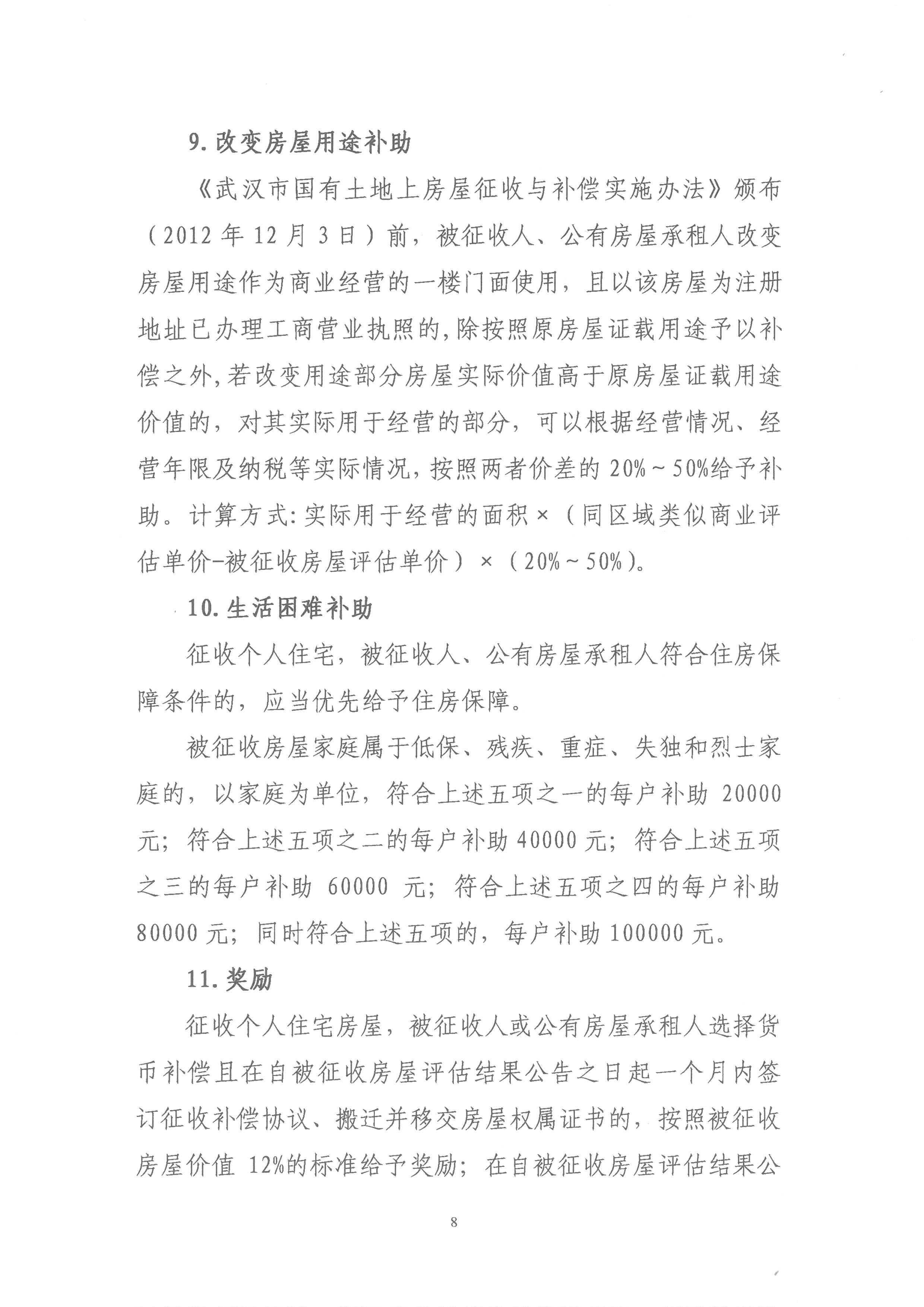 9. 改变房屋用途补助

《武汉市国有土地上房屋征收与补偿实施办法》颁布（2012 年 12 月 3 日）前，被征收人、公有房屋承租人改变房屋用途作为商业经营的一楼门面使用，且以该房屋为注册地址已办理工商营业执照的，除按照原房屋证载用途予以补偿之外，若改变用途部分房屋实际价值高于原房屋证载用途价值的，对其实际用于经营的部分，可以根据经营情况、经营年限及纳税等实际情况，按照两者价差的 20%～50%给予补助。计算方式：实际用于经营的面积×（同区域类似商业评估单价-被征收房屋评估单价）×（20%～50%）。

10. 生活困难补助

征收个人住宅，被征收人、公有房屋承租人符合住房保障条件的，应当优先给予住房保障。

被征收房屋家庭属于低保、残疾、重症、失独和烈士家庭的，以家庭为单位，符合上述五项之一的每户补助 20000 元；符合上述五项之二的每户补助 40000 元；符合上述五项之三的每户补助 60000 元；符合上述五项之四的每户补助 80000 元；同时符合上述五项的，每户补助 100000 元。

11. 奖励

征收个人住宅房屋，被征收人或公有房屋承租人选择货币补偿且在自被征收房屋评估结果公告之日起一个月内签订征收补偿协议、搬迁并移交房屋权属证书的，按照被征收房屋价值 12%的标准给予奖励；在自被征收房屋评估结果公

8